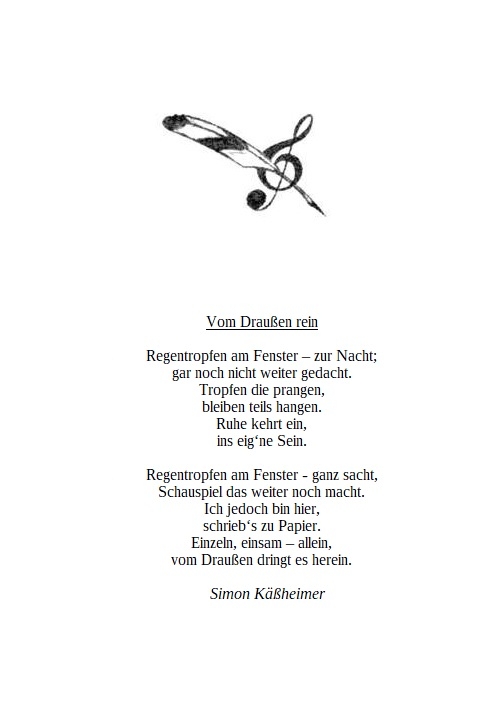 Vom Draußen rein

Regentropfen am Fenster – zur Nacht;
gar noch nicht weiter gedacht.
Tropfen die prangen,
bleiben teils hangen.
Ruhe kehrt ein,
ins eig‘ne Sein.

Regentropfen am Fenster - ganz sacht,
Schauspiel das weiter noch macht.
Ich jedoch bin hier,
schrieb‘s zu Papier.
Einzeln, einsam – allein,
vom Draußen dringt es herein.

Simon Käßheimer